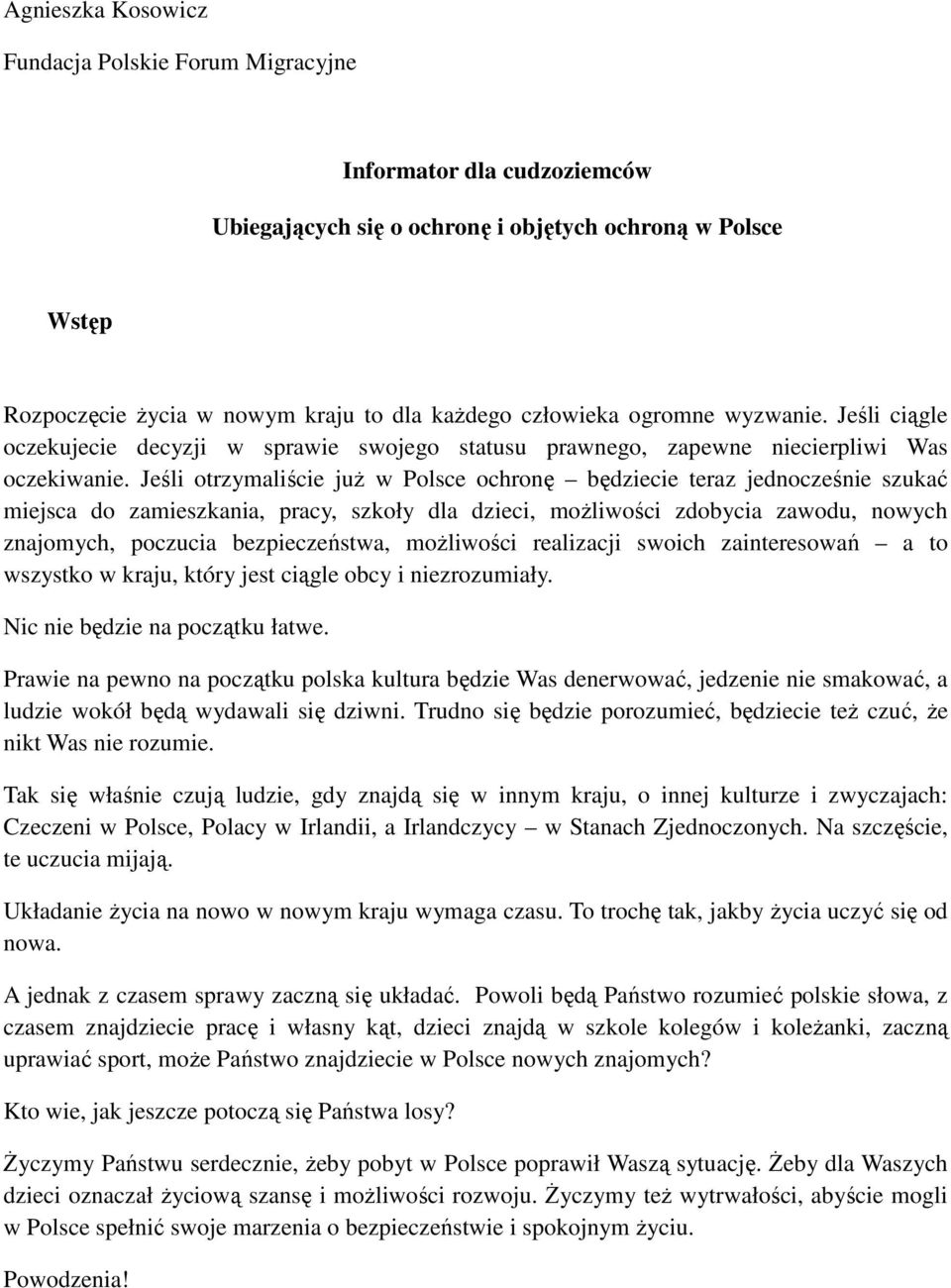 Agnieszka Kosowicz

Fundacja Polskie Forum Migracyjne

Informator dla cudzoziemców

Ubiegających się o ochronę i objętych ochroną w Polsce

Wstęp

Rozpoczęcie życia w nowym kraju to dla każdego człowieka ogromne wyzwanie. Jeśli ciągle oczekujecie decyzji w sprawie swojego statusu prawnego, zapewne niecierpliwi Was oczekiwanie. Jeśli otrzymaliście już w Polsce ochronę – będziecie teraz jednocześnie szukać miejsca do zamieszkania, pracy, szkoły dla dzieci, możliwości zdobycia zawodu, nowych znajomych, poczucia bezpieczeństwa, możliwości realizacji swoich zainteresowań – a to wszystko w kraju, który jest ciągle obcy i niezrozumiały.

Nic nie będzie na początku łatwe.

Prawie na pewno na początku polska kultura będzie Was denerwować, jedzenie nie smakować, a ludzie wokół będą wydawali się dziwni. Trudno się będzie porozumieć, będziecie też czuć, że nikt Was nie rozumie.

Tak się właśnie czują ludzie, gdy znajdą się w innym kraju, o innej kulturze i zwyczajach: Czeczeni w Polsce, Polacy w Irlandii, a Irlandczycy – w Stanach Zjednoczonych. Na szczęście, te uczucia mijają.

Układanie życia na nowo w nowym kraju wymaga czasu. To trochę tak, jakby życia uczyć się od nowa.

A jednak z czasem sprawy zaczną się układać. Powoli będą Państwo rozumieć polskie słowa, z czasem znajdziecie pracę i własny kąt, dzieci znajdą w szkole kolegów i koleżanki, zaczną uprawiać sport, może Państwo znajdziecie w Polsce nowych znajomych?

Kto wie, jak jeszcze potoczą się Państwa losy?

Życzymy Państwu serdecznie, żeby pobyt w Polsce poprawił Waszą sytuację. Żeby dla Waszych dzieci oznaczał życiową szansę i możliwości rozwoju. Życzymy też wytrwałości, abyście mogli w Polsce spełnić swoje marzenia o bezpieczeństwie i spokojnym życiu.

Powodzenia!